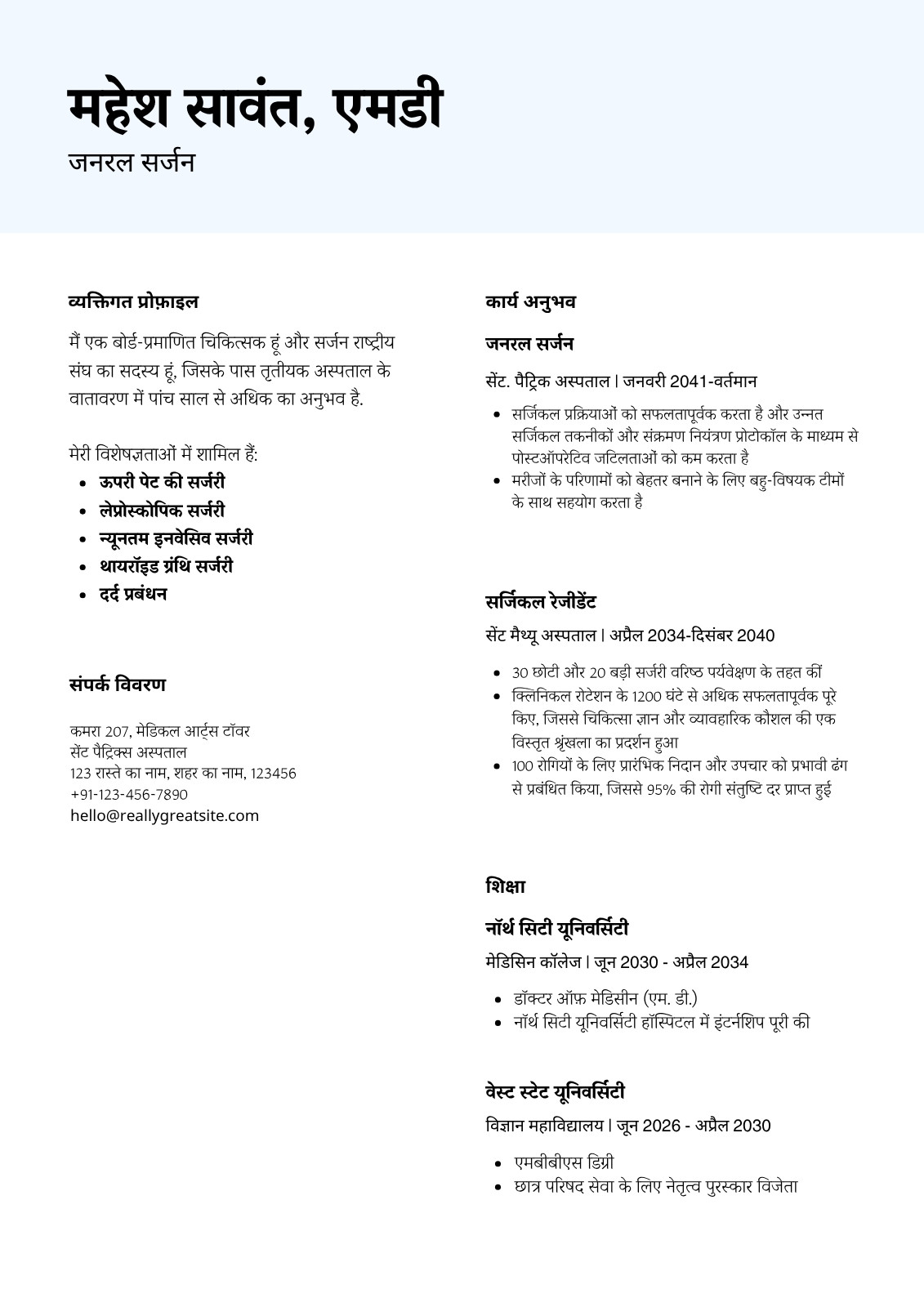 महेश सावंत, एमडी

जनरल सर्जन

व्यक्तिगत प्रोफ़ाइल

मैं एक बोर्ड-प्रमाणित चिकित्सक हूं और सर्जन राष्ट्रीय संघ का सदस्य हूं, जिसके पास तृतीयक अस्पताल के वातावरण में पांच साल से अधिक का अनुभव है.

मेरी विशेषज्ञताओं में शामिल हैं:
- ऊपरी पेट की सर्जरी
- लेप्रोस्कोपिक सर्जरी
- न्यूनतम इनवेसिव सर्जरी
- थायरॉइड ग्रंथि सर्जरी
- दर्द प्रबंधन

संपर्क विवरण

कमरा 207, मेडिकल आर्ट्स टॉवर
सेंट पैट्रिक्स अस्पताल
123 रास्ते का नाम, शहर का नाम, 123456
+91-123-456-7890
hello@reallygreatsite.com

कार्य अनुभव

जनरल सर्जन

सेंट. पैट्रिक अस्पताल | जनवरी 2041-वर्तमान

- सर्जिकल प्रक्रियाओं को सफलतापूर्वक करता है और उन्नत सर्जिकल तकनीकों और संक्रमण नियंत्रण प्रोटोकॉल के माध्यम से पोस्टऑपरेटिव जटिलताओं को कम करता है
- मरीजों के परिणामों को बेहतर बनाने के लिए बहु-विषयक टीमों के साथ सहयोग करता है

सर्जिकल रेजीडेंट

सेंट मैथ्यू अस्पताल | अप्रैल 2034-दिसंबर 2040

- 30 छोटी और 20 बड़ी सर्जरी वरिष्ठ पर्यवेक्षण के तहत कीं
- क्लिनिकल रोटेशन के 1200 घंटे से अधिक सफलतापूर्वक पूरे किए, जिससे चिकित्सा ज्ञान और व्यावहारिक कौशल की एक विस्तृत श्रृंखला का प्रदर्शन हुआ
- 100 रोगियों के लिए प्रारंभिक निदान और उपचार को प्रभावी ढंग से प्रबंधित किया, जिससे 95% की रोगी संतुष्टि दर प्राप्त हुई

शिक्षा

नॉर्थ सिटी यूनिवर्सिटी

मेडिसिन कॉलेज | जून 2030 - अप्रैल 2034

- डॉक्टर ऑफ़ मेडिसीन (एम. डी.)
- नॉर्थ सिटी यूनिवर्सिटी हॉस्पिटल में इंटर्नशिप पूरी की

वेस्ट स्टेट यूनिवर्सिटी

विज्ञान महाविद्यालय | जून 2026 - अप्रैल 2030

- एमबीबीएस डिग्री
- छात्र परिषद सेवा के लिए नेतृत्व पुरस्कार विजेता